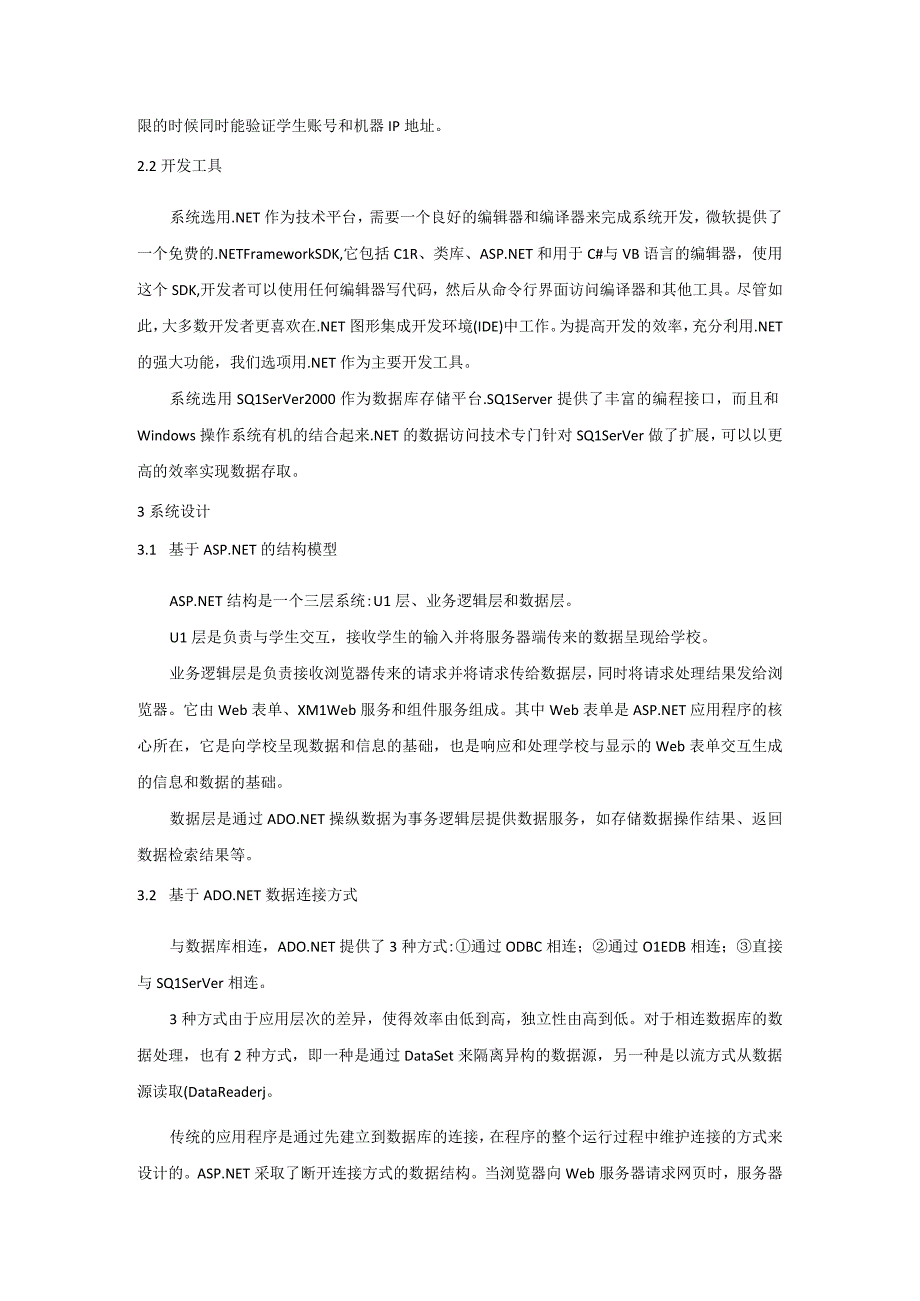 限的时候同时能验证学生账号和机器IP地址。

2.2 开发工具

系统选用.NET作为技术平台，需要一个良好的编辑器和编译器来完成系统开发，微软提供了一个免费的.NETFrameworkSDK,它包括C1R、类库、ASP.NET和用于C#与VB语言的编辑器，使用这个SDK,开发者可以使用任何编辑器写代码，然后从命令行界面访问编译器和其他工具。尽管如此，大多数开发者更喜欢在.NET图形集成开发环境(IDE)中工作。为提高开发的效率，充分利用.NET的强大功能，我们选项用.NET作为主要开发工具。

系统选用SQ1SerVer2000作为数据库存储平台.SQ1Server提供了丰富的编程接口，而且和Windows操作系统有机的结合起来.NET的数据访问技术专门针对SQ1SerVer做了扩展，可以以更高的效率实现数据存取。

3 系统设计

3.1 基于ASP.NET的结构模型

ASP.NET结构是一个三层系统:U1层、业务逻辑层和数据层。

U1层是负责与学生交互，接收学生的输入并将服务器端传来的数据呈现给学校。

业务逻辑层是负责接收浏览器传来的请求并将请求传给数据层，同时将请求处理结果发给浏览器。它由Web表单、XM1Web服务和组件服务组成。其中Web表单是ASP.NET应用程序的核心所在，它是向学校呈现数据和信息的基础，也是响应和处理学校与显示的Web表单交互生成的信息和数据的基础。

数据层是通过ADO.NET操纵数据为事务逻辑层提供数据服务，如存储数据操作结果、返回数据检索结果等。

3.2 基于ADO.NET数据连接方式

与数据库相连，ADO.NET提供了3种方式:①通过ODBC相连；②通过O1EDB相连；③直接与SQ1SerVer相连。

3种方式由于应用层次的差异，使得效率由低到高，独立性由高到低。对于相连数据库的数据处理，也有2种方式，即一种是通过DataSet来隔离异构的数据源，另一种是以流方式从数据源读取(DataReaderj。

传统的应用程序是通过先建立到数据库的连接，在程序的整个运行过程中维护连接的方式来设计的。ASP.NET采取了断开连接方式的数据结构。当浏览器向Web服务器请求网页时，服务器